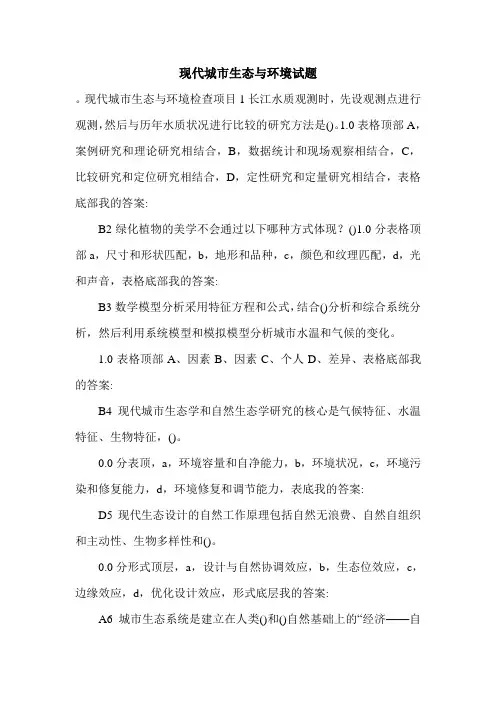 现代城市生态与环境试题

。现代城市生态与环境检查项目 1 长江水质观测时，先设观测点进行观测，然后与历年水质状况进行比较的研究方法是()。1.0 表格顶部 A，案例研究和理论研究相结合，B，数据统计和现场观察相结合，C，比较研究和定位研究相结合，D，定性研究和定量研究相结合，表格底部我的答案:

B2 绿化植物的美学不会通过以下哪种方式体现？()1.0 分表格顶部 a，尺寸和形状匹配，b，地形和品种，c，颜色和纹理匹配，d，光和声音，表格底部我的答案:

B3 数学模型分析采用特征方程和公式，结合()分析和综合系统分析，然后利用系统模型和模拟模型分析城市水温和气候的变化。

1.0 表格顶部 A、因素 B、因素 C、个人 D、差异、表格底部我的答案:

B4 现代城市生态学和自然生态学研究的核心是气候特征、水温特征、生物特征，()。

0.0 分表顶，a，环境容量和自净能力，b，环境状况，c，环境污染和修复能力，d，环境修复和调节能力，表底我的答案:

D5 现代生态设计的自然工作原理包括自然无浪费、自然自组织和主动性、生物多样性和()。

0.0 分形式顶层，a，设计与自然协调效应，b，生态位效应，c，边缘效应，d，优化设计效应，形式底层我的答案:

A6 城市生态系统是建立在人类()和()自然基础上的“经济——自